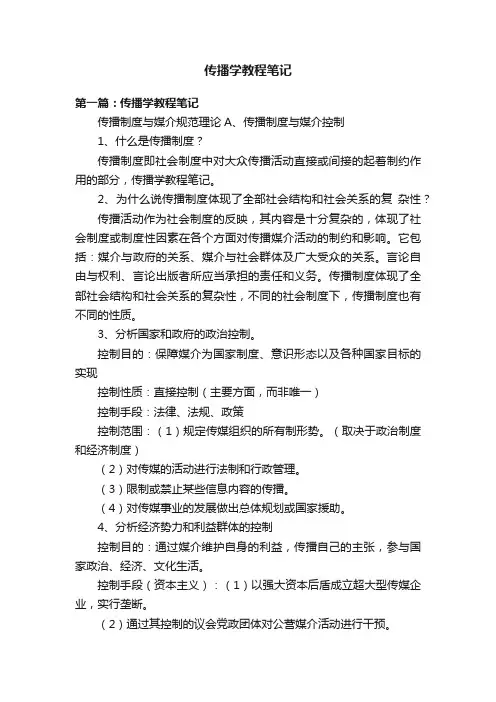 传播学教程笔记

第一篇：传播学教程笔记

传播制度与媒介规范理论 A、传播制度与媒介控制

1、什么是传播制度？

传播制度即社会制度中对大众传播活动直接或间接的起着制约作用的部分，传播学教程笔记。

2、为什么说传播制度体现了全部社会结构和社会关系的复 杂性？

传播活动作为社会制度的反映，其内容是十分复杂的，体现了社会制度或制度性因素在各个方面对传播媒介活动的制约和影响。它包括：媒介与政府的关系、媒介与社会群体及广大受众的关系。言论自由与权利、言论出版者所应当承担的责任和义务。传播制度体现了全部社会结构和社会关系的复杂性，不同的社会制度下，传播制度也有不同的性质。

3、分析国家和政府的政治控制。

控制目的：保障媒介为国家制度、意识形态以及各种国家目标的实现

控制性质：直接控制（主要方面，而非唯一）

控制手段：法律、法规、政策

控制范围：（1）规定传媒组织的所有制形势。（取决于政治制度和经济制度）

（2）对传媒的活动进行法制和行政管理。

（3）限制或禁止某些信息内容的传播。

（4）对传媒事业的发展做出总体规划或国家援助。

4、分析经济势力和利益群体的控制

控制目的：通过媒介维护自身的利益，传播自己的主张，参与国家政治、经济、文化生活。

控制手段（资本主义）：（1）以强大资本后盾成立超大型传媒企业，实行垄断。

（2）通过其控制的议会党政团体对公营媒介活动进行干预。